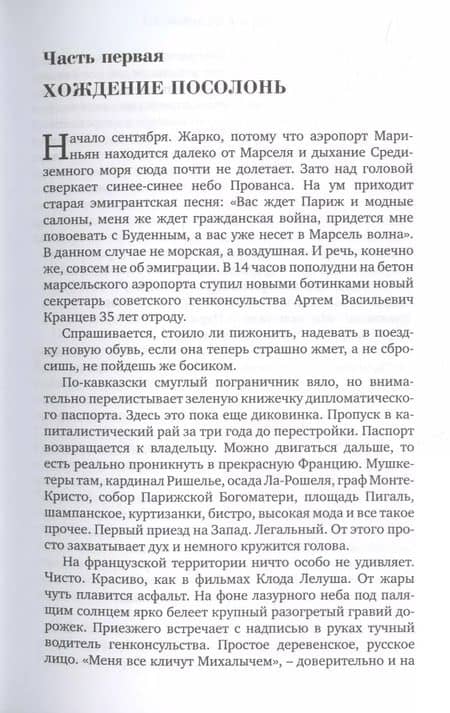 Часть первая
ХОЖДЕНИЕ ПОСОЛОНЬ

Начало сентября. Жарко, потому что аэропорт Мариньян находится далеко от Марселя и дыхание Средиземного моря сюда почти не долетает. Зато над головой сверкает синее-синее небо Прованса. На ум приходит старая эмигрантская песня: «Вас ждет Париж и модные салоны, меня же ждет гражданская война, придется мне повоевать с Буденным, а вас уже несет в Марсель волна». В данном случае не морская, а воздушная. И речь, конечно же, совсем не об эмиграции. В 14 часов пополудни на бетон марсельского аэропорта ступил новыми ботинками новый секретарь советского генконсульства Артем Васильевич Кранцев 35 лет отроду.

Спрашивается, стоило ли пижонить, надевать в поездку новую обувь, если она теперь страшно жмет, а не сбросишь, не пойдешь же босиком.

По-кавказски смуглый пограничник вяло, но внимательно перелистывает зеленую книжечку дипломатического паспорта. Здесь это пока еще диковинка. Пропуск в капиталистический рай за три года до перестройки. Паспорт возвращается к владельцу. Можно двигаться дальше, то есть реально проникнуть в прекрасную Францию. Мушкетеры там, кардинал Ришелье, осада Ла-Рошеля, граф Монте-Кристо, собор Парижской Богоматери, площадь Пигаль, шампанское, куртизанки, бистро, высокая мода и все такое прочее. Первый приезд на Запад. Легальный. От этого просто захватывает дух и немного кружится голова.

На французской территории ничто особо не удивляет. Чисто. Красиво, как в фильмах Клода Лелуша. От жары чуть плавится асфальт. На фоне лазурного неба под палящим солнцем ярко белеет крупный разогретый гравий дорожек. Приезжего встречает с надписью в руках тучный водитель генконсульства. Простое деревенское, русское лицо. «Меня все кличут Михалычем», – доверительно и на